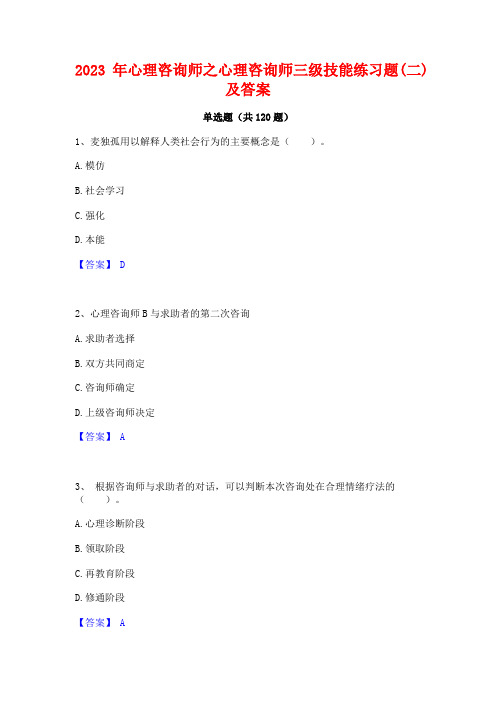 2023 年心理咨询师之心理咨询师三级技能练习题(二)及答案

单选题（共 120 题）

1、麦独孤用以解释人类社会行为的主要概念是（　　）。

A. 模仿

B. 社会学习

C. 强化

D. 本能

【答案】 D

2、心理咨询师 B 与求助者的第二次咨询

A. 求助者选择

B. 双方共同商定

C. 咨询师确定

D. 上级咨询师决定

【答案】 A

3、 根据咨询师与求助者的对话，可以判断本次咨询处在合理情绪疗法的（　　）。

A. 心理诊断阶段

B. 领取阶段

C. 再教育阶段

D. 修通阶段

【答案】 A